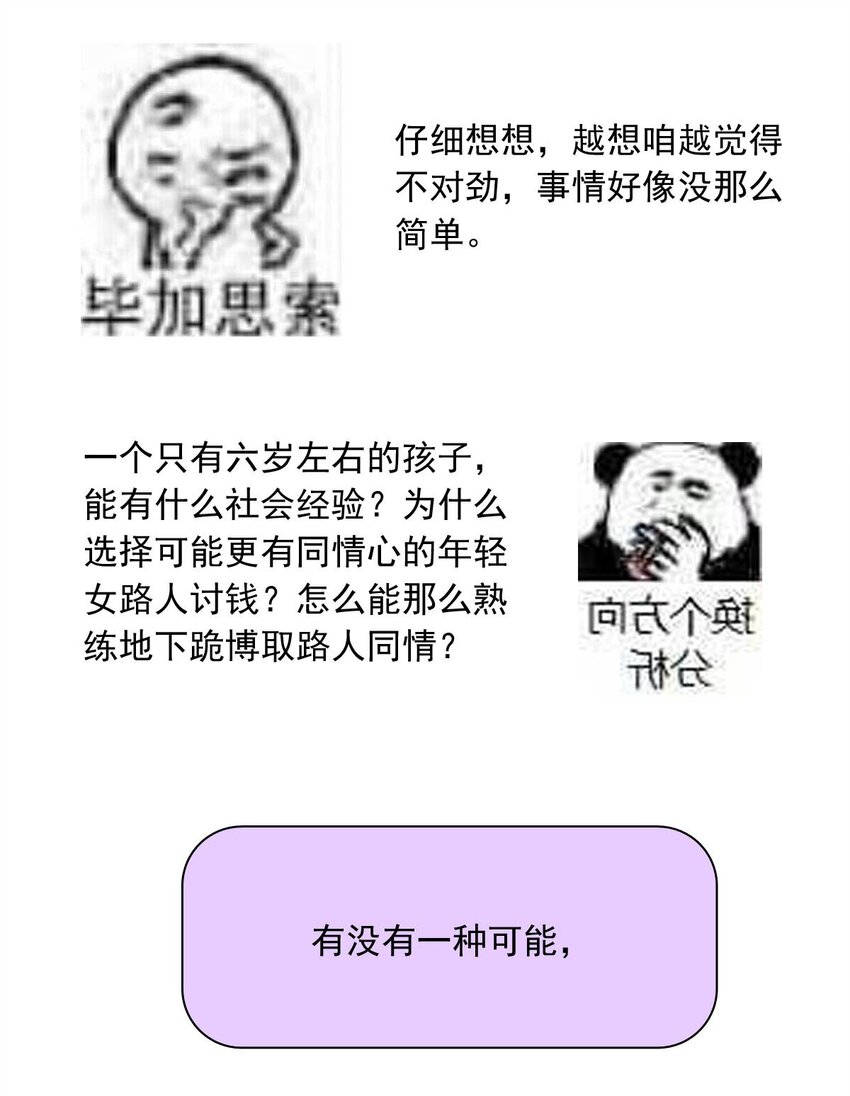 毕加思索

仔细想想，越想咱越觉得不对劲，事情好像没那么简单。

一个只有六岁左右的孩子，能有什么社会经验？为什么选择可能更有同情心的年轻女路人讨钱？怎么能那么熟练地下跪博取路人同情？

换个方向分析

有没有一种可能，